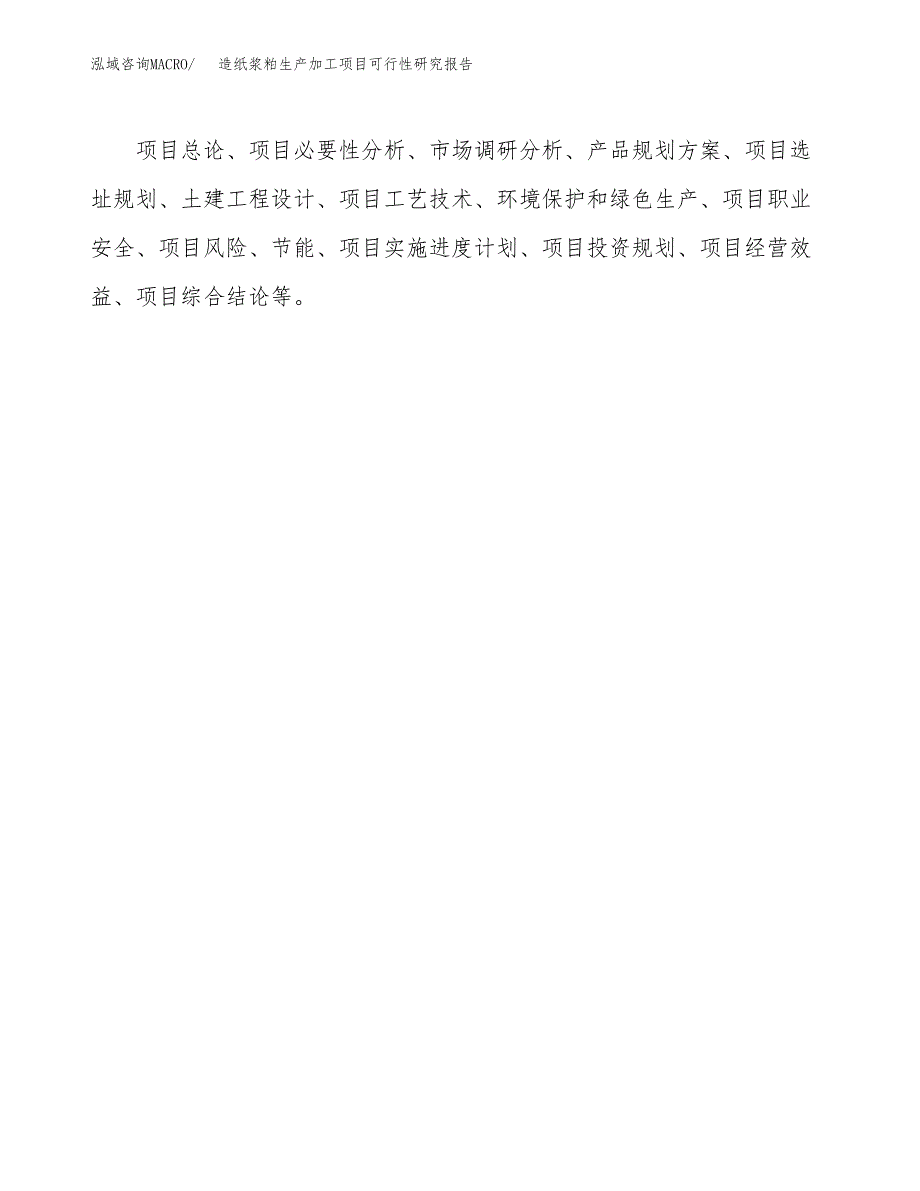 泓域咨询MACRO/ 造纸浆粕生产加工项目可行性研究报告

项目总论、项目必要性分析、市场调研分析、产品规划方案、项目选址规划、土建工程设计、项目工艺技术、环境保护和绿色生产、项目职业安全、项目风险、节能、项目实施进度计划、项目投资规划、项目经营效益、项目综合结论等。